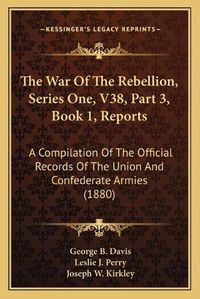 —KESSINGER'S LEGACY REPRINTS—

The War Of The Rebellion, Series One, V38, Part 3, Book 1, Reports

A Compilation Of The Official Records Of The Union And Confederate Armies (1880)

George B. Davis
Leslie J. Perry
Joseph W. Kirkley